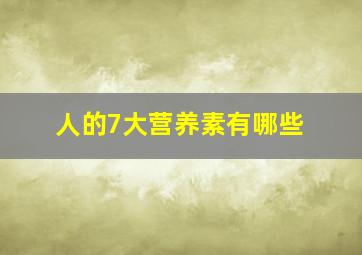 人的7大营养素有哪些